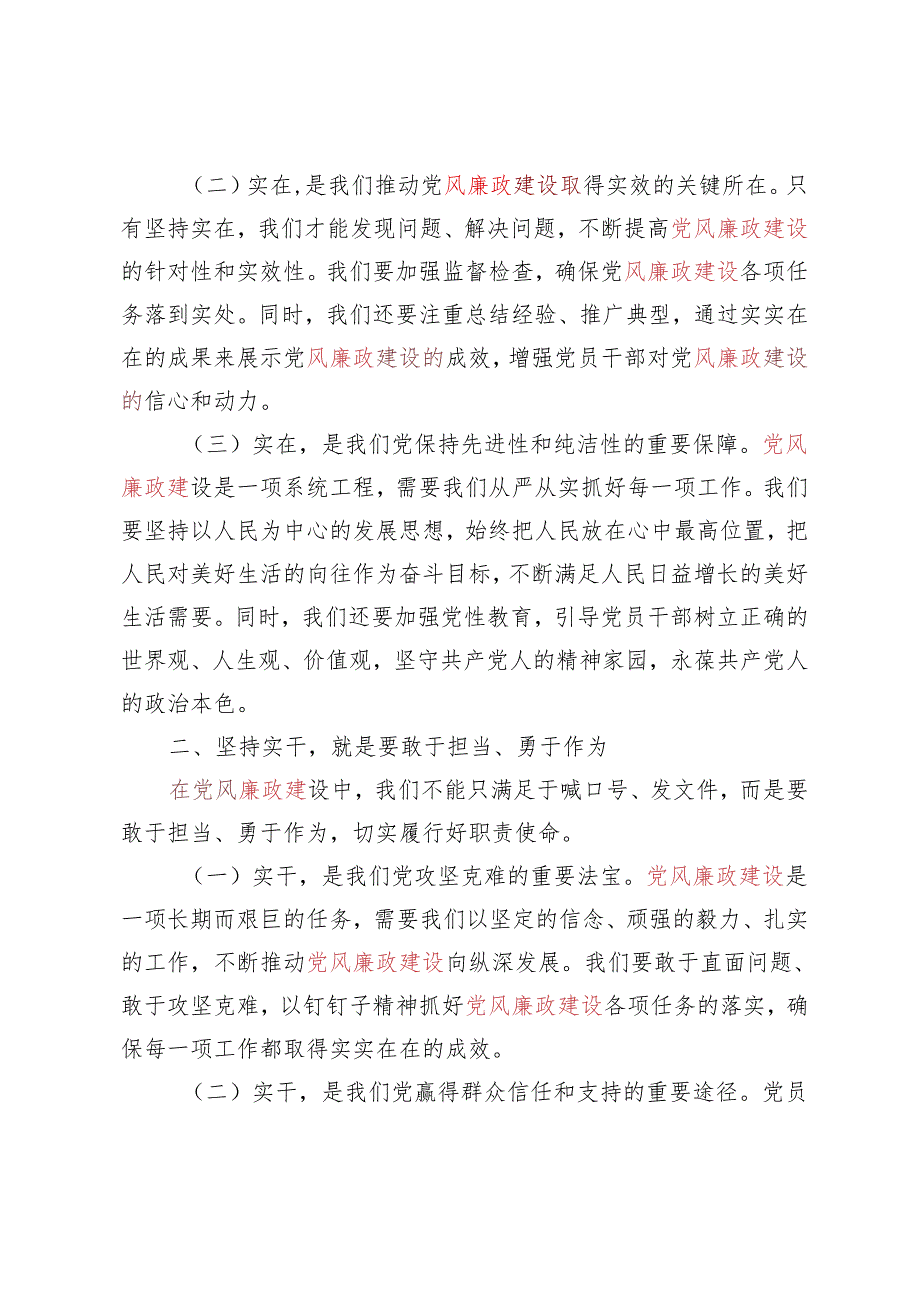 （二）实在，是我们推动党风廉政建设取得实效的关键所在。只有坚持实在，我们才能发现问题、解决问题，不断提高党风廉政建设的针对性和实效性。我们要加强监督检查，确保党风廉政建设各项任务落到实处。同时，我们还要注重总结经验、推广典型，通过实实在在的成果来展示党风廉政建设的成效，增强党员干部对党风廉政建设的信心和动力。

（三）实在，是我们党保持先进性和纯洁性的重要保障。党风廉政建设是一项系统工程，需要我们从严从实抓好每一项工作。我们要坚持以人民为中心的发展思想，始终把人民放在心中最高位置，把人民对美好生活的向往作为奋斗目标，不断满足人民日益增长的美好生活需要。同时，我们还要加强党性教育，引导党员干部树立正确的世界观、人生观、价值观，坚守共产党人的精神家园，永葆共产党人的政治本色。

二、坚持实干，就是要敢于担当、勇于作为

在党风廉政建设中，我们不能只满足于喊口号、发文件，而是要敢于担当、勇于作为，切实履行好职责使命。

（一）实干，是我们党攻坚克难的重要法宝。党风廉政建设是一项长期而艰巨的任务，需要我们以坚定的信念、顽强的毅力、扎实的工作，不断推动党风廉政建设向纵深发展。我们要敢于直面问题、敢于攻坚克难，以钉钉子精神抓好党风廉政建设各项任务的落实，确保每一项工作都取得实实在在的成效。

（二）实干，是我们党赢得群众信任和支持的重要途径。党员